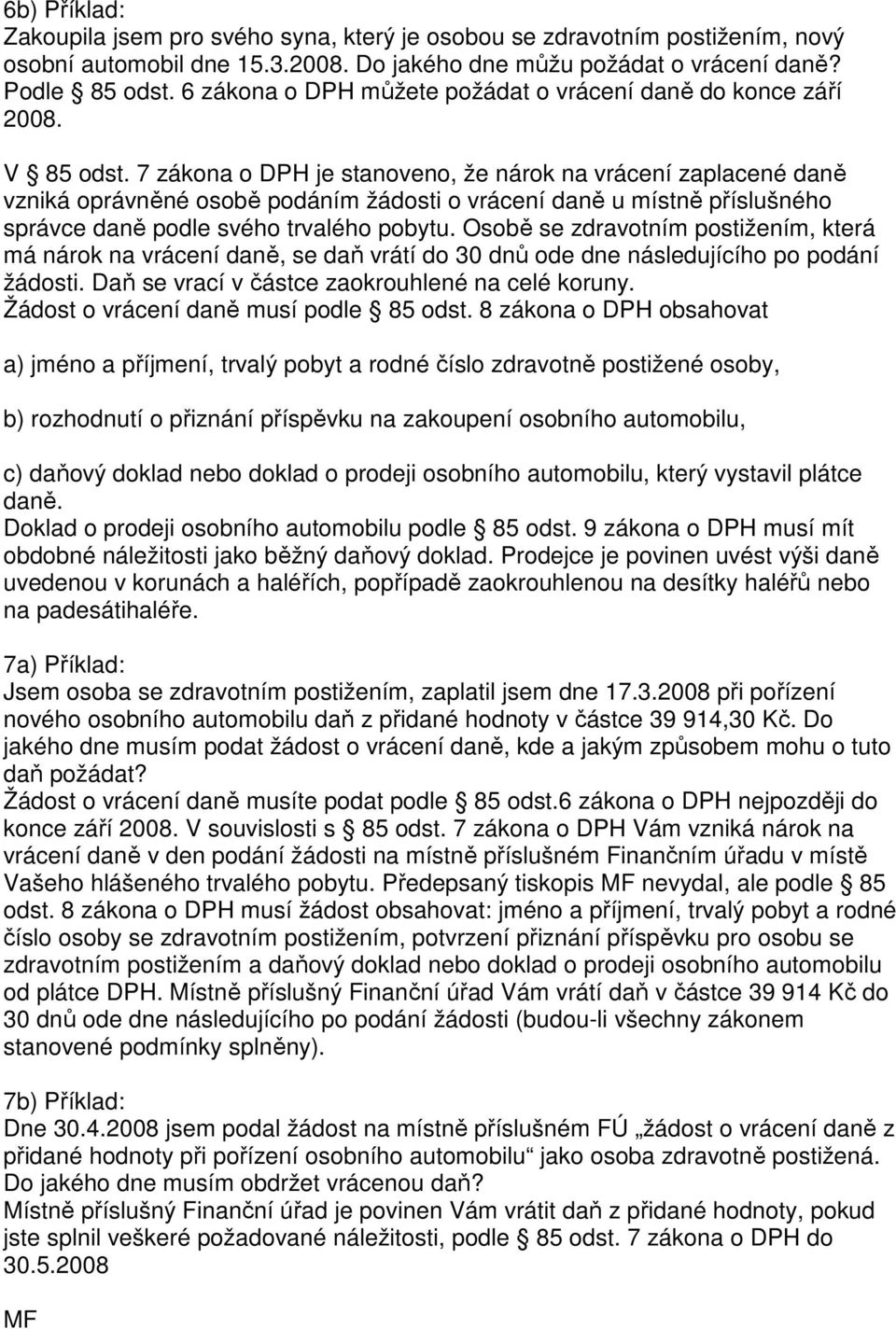 6b) Příklad:
Zakoupila jsem pro svého syna, který je osobou se zdravotním postižením, nový osobní automobil dne 15.3.2008. Do jakého dne můžu požádat o vrácení daně?
Podle § 85 odst. 6 zákona o DPH můžete požádat o vrácení daně do konce září 2008.

V § 85 odst. 7 zákona o DPH je stanoveno, že nárok na vrácení zaplacené daně vzniká oprávněné osobě podáním žádosti o vrácení daně u místně příslušného správce daně podle svého trvalého pobytu. Osobě se zdravotním postižením, která má nárok na vrácení daně, se daň vrátí do 30 dnů ode dne následujícího po podání žádosti. Daň se vrací v částce zaokrouhlené na celé koruny.
Žádost o vrácení daně musí podle § 85 odst. 8 zákona o DPH obsahovat

a) jméno a příjmení, trvalý pobyt a rodné číslo zdravotně postižené osoby,

b) rozhodnutí o přiznání příspěvku na zakoupení osobního automobilu,

c) daňový doklad nebo doklad o prodeji osobního automobilu, který vystavil plátce daně.
Doklad o prodeji osobního automobilu podle § 85 odst. 9 zákona o DPH musí mít obdobné náležitosti jako běžný daňový doklad. Prodejce je povinen uvést výši daně uvedenou v korunách a haléřích, popřípadě zaokrouhlenou na desítky haléřů nebo na padesátihaléře.

7a) Příklad:
Jsem osoba se zdravotním postižením, zaplatil jsem dne 17.3.2008 při pořízení nového osobního automobilu daň z přidané hodnoty v částce 39 914,30 Kč. Do jakého dne musím podat žádost o vrácení daně, kde a jakým způsobem mohu o tuto daň požádat?
Žádost o vrácení daně musíte podat podle § 85 odst.6 zákona o DPH nejpozději do konce září 2008. V souvislosti s § 85 odst. 7 zákona o DPH Vám vzniká nárok na vrácení daně v den podání žádosti na místně příslušném Finančním úřadu v místě Vašeho hlášeného trvalého pobytu. Předepsaný tiskopis MF nevydal, ale podle § 85 odst. 8 zákona o DPH musí žádost obsahovat: jméno a příjmení, trvalý pobyt a rodné číslo osoby se zdravotním postižením, potvrzení přiznání příspěvku pro osobu se zdravotním postižením a daňový doklad nebo doklad o prodeji osobního automobilu od plátce DPH. Místně příslušný Finanční úřad Vám vrátí daň v částce 39 914 Kč do 30 dnů ode dne následujícího po podání žádosti (budou-li všechny zákonem stanovené podmínky splněny).

7b) Příklad:
Dne 30.4.2008 jsem podal žádost na místně příslušném FÚ „žádost o vrácení daně z přidané hodnoty při pořízení osobního automobilu“ jako osoba zdravotně postižená. Do jakého dne musím obdržet vrácenou daň?
Místně příslušný Finanční úřad je povinen Vám vrátit daň z přidané hodnoty, pokud jste splnil veškeré požadované náležitosti, podle § 85 odst. 7 zákona o DPH do 30.5.2008

MF